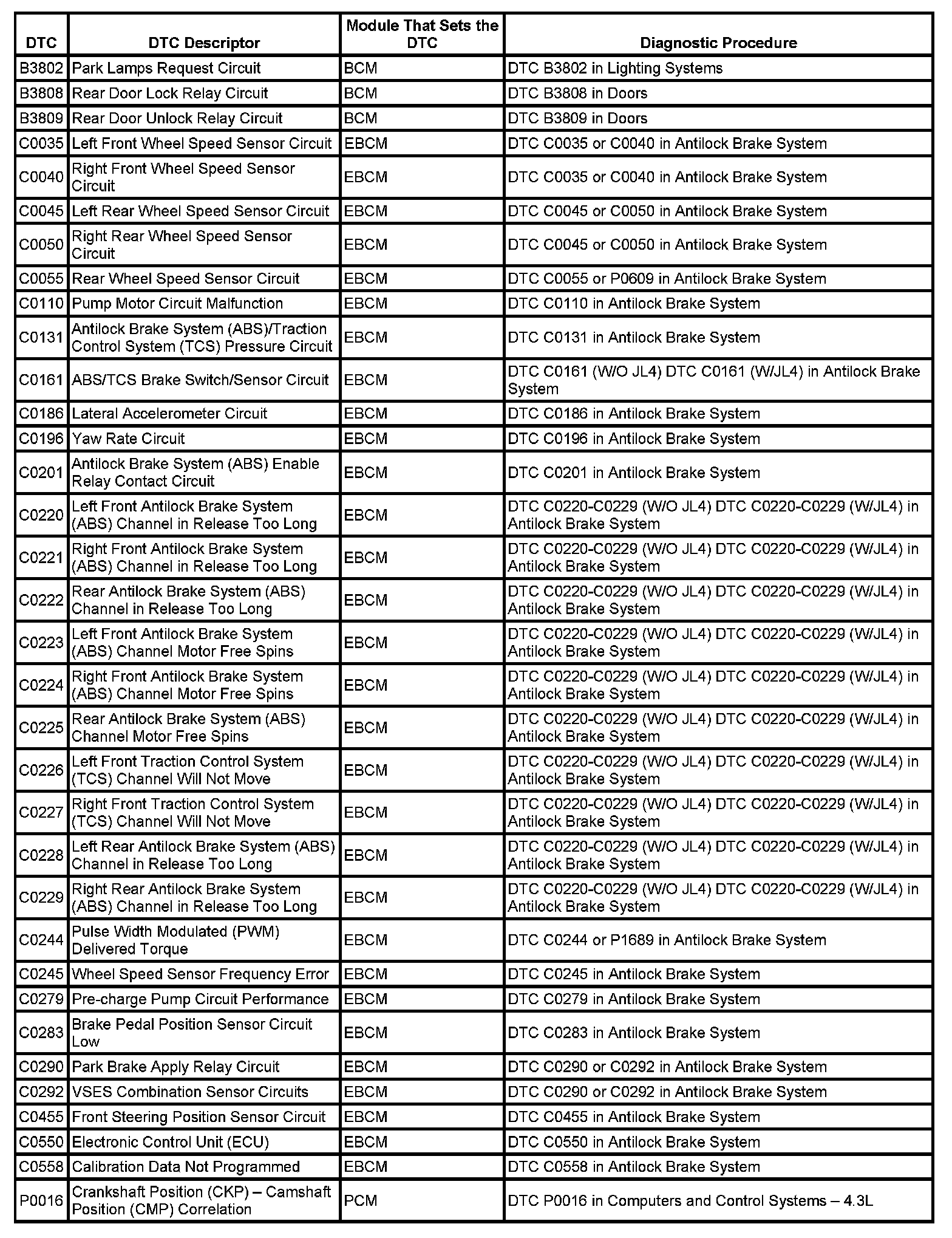 | DTC | DTC Descriptor | Module That Sets the DTC | Diagnostic Procedure |
|---|---|---|---|
| B3802 | Park Lamps Request Circuit | BCM | DTC B3802 in Lighting Systems |
| B3808 | Rear Door Lock Relay Circuit | BCM | DTC B3808 in Doors |
| B3809 | Rear Door Unlock Relay Circuit | BCM | DTC B3809 in Doors |
| C0035 | Left Front Wheel Speed Sensor Circuit | EBCM | DTC C0035 or C0040 in Antilock Brake System |
| C0040 | Right Front Wheel Speed Sensor Circuit | EBCM | DTC C0035 or C0040 in Antilock Brake System |
| C0045 | Left Rear Wheel Speed Sensor Circuit | EBCM | DTC C0045 or C0050 in Antilock Brake System |
| C0050 | Right Rear Wheel Speed Sensor Circuit | EBCM | DTC C0045 or C0050 in Antilock Brake System |
| C0055 | Rear Wheel Speed Sensor Circuit | EBCM | DTC C0055 or P0609 in Antilock Brake System |
| C0110 | Pump Motor Circuit Malfunction | EBCM | DTC C0110 in Antilock Brake System |
| C0131 | Antilock Brake System (ABS)/Traction Control System (TCS) Pressure Circuit | EBCM | DTC C0131 in Antilock Brake System |
| C0161 | ABS/TCS Brake Switch/Sensor Circuit | EBCM | DTC C0161 (W/O JL4) DTC C0161 (W/JL4) in Antilock Brake System |
| C0186 | Lateral Accelerometer Circuit | EBCM | DTC C0186 in Antilock Brake System |
| C0196 | Yaw Rate Circuit | EBCM | DTC C0196 in Antilock Brake System |
| C0201 | Antilock Brake System (ABS) Enable Relay Contact Circuit | EBCM | DTC C0201 in Antilock Brake System |
| C0220 | Left Front Antilock Brake System (ABS) Channel in Release Too Long | EBCM | DTC C0220-C0229 (W/O JL4) DTC C0220-C0229 (W/JL4) in Antilock Brake System |
| C0221 | Right Front Antilock Brake System (ABS) Channel in Release Too Long | EBCM | DTC C0220-C0229 (W/O JL4) DTC C0220-C0229 (W/JL4) in Antilock Brake System |
| C0222 | Rear Antilock Brake System (ABS) Channel in Release Too Long | EBCM | DTC C0220-C0229 (W/O JL4) DTC C0220-C0229 (W/JL4) in Antilock Brake System |
| C0223 | Left Front Antilock Brake System (ABS) Channel Motor Free Spins | EBCM | DTC C0220-C0229 (W/O JL4) DTC C0220-C0229 (W/JL4) in Antilock Brake System |
| C0224 | Right Front Antilock Brake System (ABS) Channel Motor Free Spins | EBCM | DTC C0220-C0229 (W/O JL4) DTC C0220-C0229 (W/JL4) in Antilock Brake System |
| C0225 | Rear Antilock Brake System (ABS) Channel Motor Free Spins | EBCM | DTC C0220-C0229 (W/O JL4) DTC C0220-C0229 (W/JL4) in Antilock Brake System |
| C0226 | Left Front Traction Control System (TCS) Channel Will Not Move | EBCM | DTC C0220-C0229 (W/O JL4) DTC C0220-C0229 (W/JL4) in Antilock Brake System |
| C0227 | Right Front Traction Control System (TCS) Channel Will Not Move | EBCM | DTC C0220-C0229 (W/O JL4) DTC C0220-C0229 (W/JL4) in Antilock Brake System |
| C0228 | Left Rear Antilock Brake System (ABS) Channel in Release Too Long | EBCM | DTC C0220-C0229 (W/O JL4) DTC C0220-C0229 (W/JL4) in Antilock Brake System |
| C0229 | Right Rear Antilock Brake System (ABS) Channel in Release Too Long | EBCM | DTC C0220-C0229 (W/O JL4) DTC C0220-C0229 (W/JL4) in Antilock Brake System |
| C0244 | Pulse Width Modulated (PWM) Delivered Torque | EBCM | DTC C0244 or P1689 in Antilock Brake System |
| C0245 | Wheel Speed Sensor Frequency Error | EBCM | DTC C0245 in Antilock Brake System |
| C0279 | Pre-charge Pump Circuit Performance | EBCM | DTC C0279 in Antilock Brake System |
| C0283 | Brake Pedal Position Sensor Circuit Low | EBCM | DTC C0283 in Antilock Brake System |
| C0290 | Park Brake Apply Relay Circuit | EBCM | DTC C0290 or C0292 in Antilock Brake System |
| C0292 | VSES Combination Sensor Circuits | EBCM | DTC C0290 or C0292 in Antilock Brake System |
| C0455 | Front Steering Position Sensor Circuit | EBCM | DTC C0455 in Antilock Brake System |
| C0550 | Electronic Control Unit (ECU) | EBCM | DTC C0550 in Antilock Brake System |
| C0558 | Calibration Data Not Programmed | EBCM | DTC C0558 in Antilock Brake System |
| P0016 | Crankshaft Position (CKP) – Camshaft Position (CMP) Correlation | PCM | DTC P0016 in Computers and Control Systems – 4.3L |